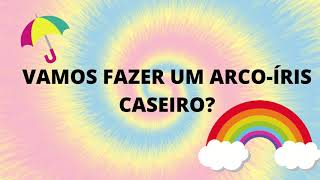 VAMOS FAZER UM ARCO-ÍRIS CASEIRO?